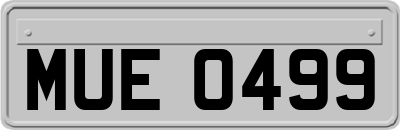 MUE 0499